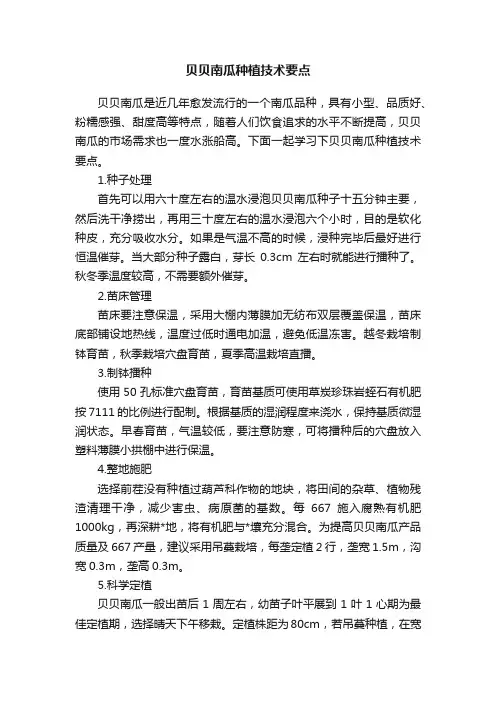 贝贝南瓜种植技术要点

贝贝南瓜是近几年愈发流行的一个南瓜品种，具有小型、品质好、粉糯感强、甜度高等特点，随着人们饮食追求的水平不断提高，贝贝南瓜的市场需求也一度水涨船高。下面一起学习下贝贝南瓜种植技术要点。

1.种子处理

首先可以用六十度左右的温水浸泡贝贝南瓜种子十五分钟主要，然后洗干净捞出，再用三十度左右的温水浸泡六个小时，目的是软化种皮，充分吸收水分。如果是气温不高的时候，浸种完毕后最好进行恒温催芽。当大部分种子露白，芽长 0.3cm 左右时就能进行播种了。秋冬季温度较高，不需要额外催芽。

2.苗床管理

苗床要注意保温，采用大棚内薄膜加无纺布双层覆盖保温，苗床底部铺设地热线，温度过低时通电加温，避免低温冻害。越冬栽培制钵育苗，秋季栽培穴盘育苗，夏季高温栽培直播。

3.制钵播种

使用 50 孔标准穴盘育苗，育苗基质可使用草炭珍珠岩蛭石有机肥按 7111 的比例进行配制。根据基质的湿润程度来浇水，保持基质微湿润状态。早春育苗，气温较低，要注意防寒，可将播种后的穴盘放入塑料薄膜小拱棚中进行保温。

4.整地施肥

选择前茬没有种植过葫芦科作物的地块，将田间的杂草、植物残渣清理干净，减少害虫、病原菌的基数。每 667 施入腐熟有机肥 1000kg，再深耕*地，将有机肥与*壤充分混合。为提高贝贝南瓜产品质量及 667 产量，建议采用吊蔓栽培，每垄定植 2 行，垄宽 1.5m，沟宽 0.3m，垄高 0.3m。

5.科学定植

贝贝南瓜一般出苗后 1 周左右，幼苗子叶平展到 1 叶 1 心期为最佳定植期，选择晴天下午移栽。定植株距为 80cm，若吊蔓种植，在宽